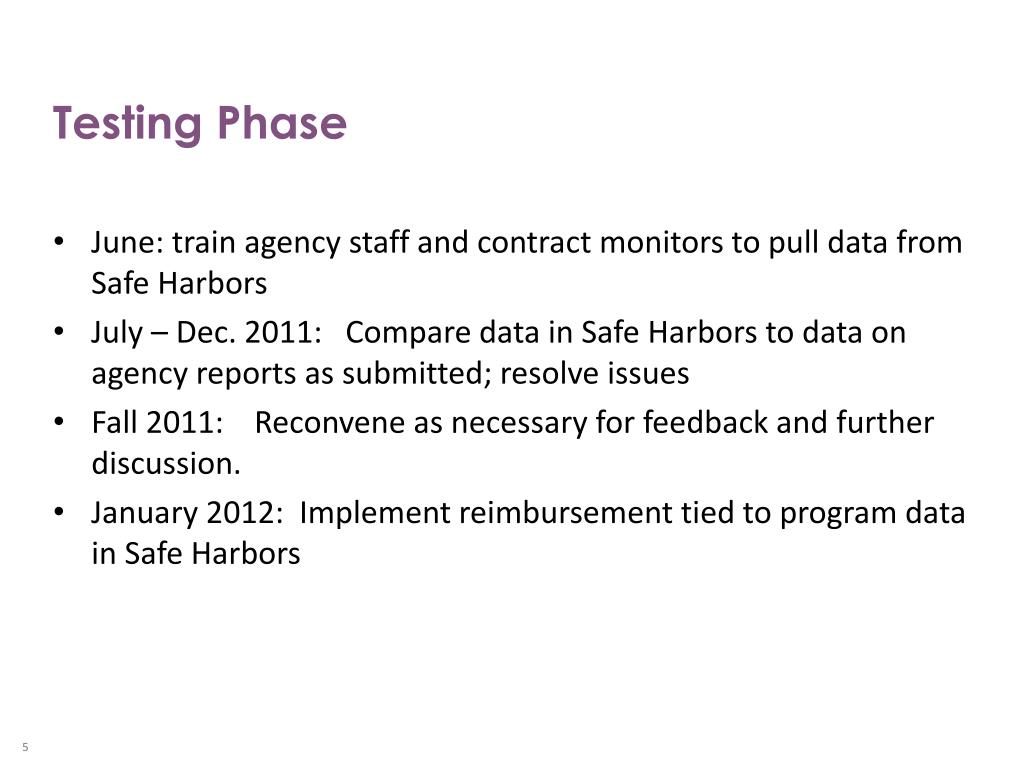 Testing Phase

• June: train agency staff and contract monitors to pull data from Safe Harbors
• July – Dec. 2011: Compare data in Safe Harbors to data on agency reports as submitted; resolve issues
• Fall 2011: Reconvene as necessary for feedback and further discussion.
• January 2012: Implement reimbursement tied to program data in Safe Harbors

5